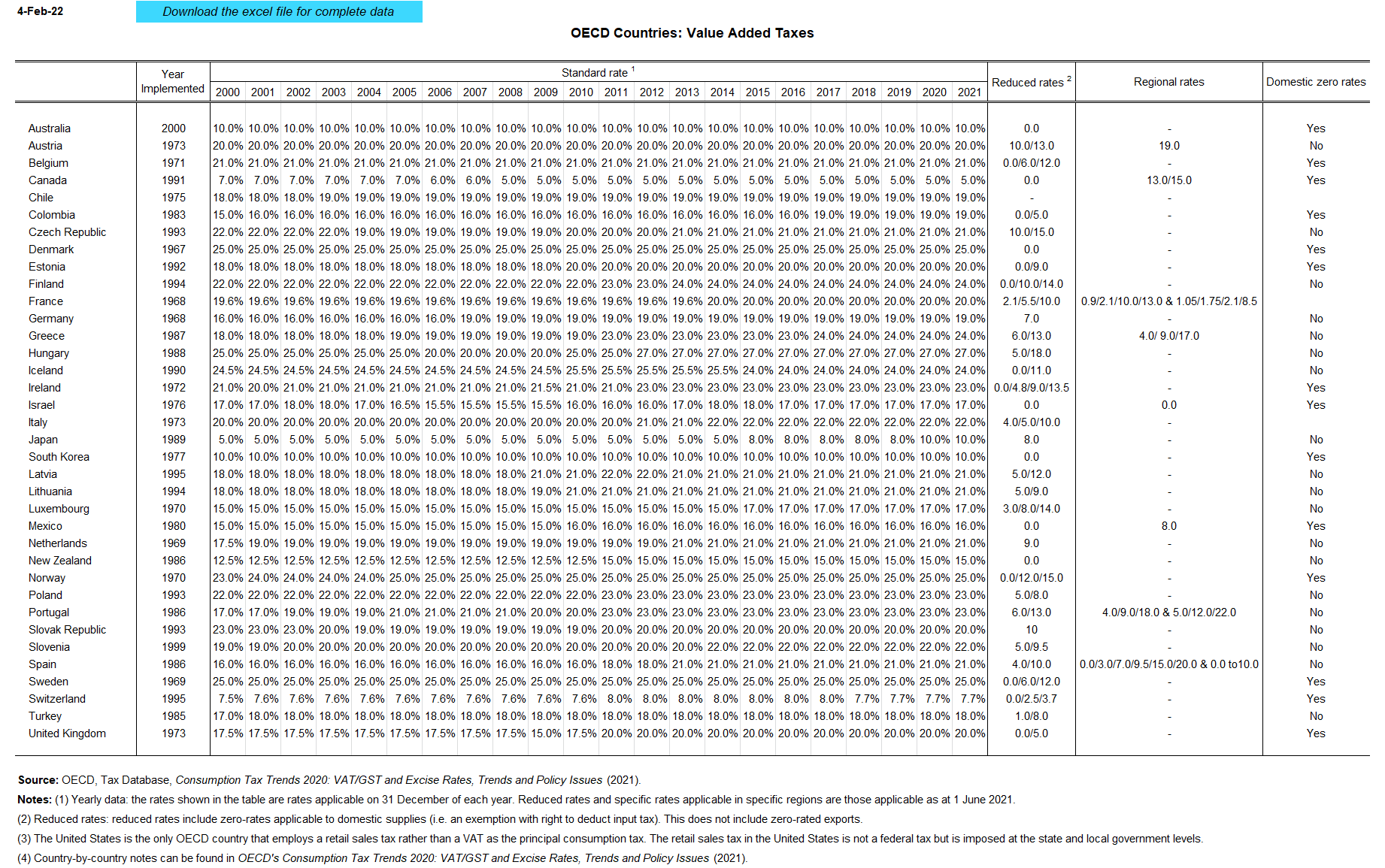 4-Feb-22

Download the excel file for complete data

OECD Countries: Value Added Taxes

| | Year Implemented | Standard rate $^1$ 2000 | 2001 | 2002 | 2003 | 2004 | 2005 | 2006 | 2007 | 2008 | 2009 | 2010 | 2011 | 2012 | 2013 | 2014 | 2015 | 2016 | 2017 | 2018 | 2019 | 2020 | 2021 | Reduced rates $^2$ | Regional rates | Domestic zero rates |
|---|---|---|---|---|---|---|---|---|---|---|---|---|---|---|---|---|---|---|---|---|---|---|---|---|---|---|
| Australia | 2000 | 10.0% | 10.0% | 10.0% | 10.0% | 10.0% | 10.0% | 10.0% | 10.0% | 10.0% | 10.0% | 10.0% | 10.0% | 10.0% | 10.0% | 10.0% | 10.0% | 10.0% | 10.0% | 10.0% | 10.0% | 10.0% | 10.0% | 0.0 | - | Yes |
| Austria | 1973 | 20.0% | 20.0% | 20.0% | 20.0% | 20.0% | 20.0% | 20.0% | 20.0% | 20.0% | 20.0% | 20.0% | 20.0% | 20.0% | 20.0% | 20.0% | 20.0% | 20.0% | 20.0% | 20.0% | 20.0% | 20.0% | 20.0% | 10.0/13.0 | 19.0 | No |
| Belgium | 1971 | 21.0% | 21.0% | 21.0% | 21.0% | 21.0% | 21.0% | 21.0% | 21.0% | 21.0% | 21.0% | 21.0% | 21.0% | 21.0% | 21.0% | 21.0% | 21.0% | 21.0% | 21.0% | 21.0% | 21.0% | 21.0% | 21.0% | 0.0/6.0/12.0 | - | Yes |
| Canada | 1991 | 7.0% | 7.0% | 7.0% | 7.0% | 7.0% | 7.0% | 6.0% | 6.0% | 5.0% | 5.0% | 5.0% | 5.0% | 5.0% | 5.0% | 5.0% | 5.0% | 5.0% | 5.0% | 5.0% | 5.0% | 5.0% | 5.0% | 0.0 | 13.0/15.0 | Yes |
| Chile | 1975 | 18.0% | 18.0% | 18.0% | 19.0% | 19.0% | 19.0% | 19.0% | 19.0% | 19.0% | 19.0% | 19.0% | 19.0% | 19.0% | 19.0% | 19.0% | 19.0% | 19.0% | 19.0% | 19.0% | 19.0% | 19.0% | 19.0% | - | - | |
| Colombia | 1983 | 15.0% | 16.0% | 16.0% | 16.0% | 16.0% | 16.0% | 16.0% | 16.0% | 16.0% | 16.0% | 16.0% | 16.0% | 16.0% | 16.0% | 16.0% | 16.0% | 16.0% | 19.0% | 19.0% | 19.0% | 19.0% | 19.0% | 0.0/5.0 | - | Yes |
| Czech Republic | 1993 | 22.0% | 22.0% | 22.0% | 22.0% | 19.0% | 19.0% | 19.0% | 19.0% | 19.0% | 19.0% | 20.0% | 20.0% | 20.0% | 21.0% | 21.0% | 21.0% | 21.0% | 21.0% | 21.0% | 21.0% | 21.0% | 21.0% | 10.0/15.0 | - | No |
| Denmark | 1967 | 25.0% | 25.0% | 25.0% | 25.0% | 25.0% | 25.0% | 25.0% | 25.0% | 25.0% | 25.0% | 25.0% | 25.0% | 25.0% | 25.0% | 25.0% | 25.0% | 25.0% | 25.0% | 25.0% | 25.0% | 25.0% | 25.0% | 0.0 | - | Yes |
| Estonia | 1992 | 18.0% | 18.0% | 18.0% | 18.0% | 18.0% | 18.0% | 18.0% | 18.0% | 18.0% | 18.0% | 20.0% | 20.0% | 20.0% | 20.0% | 20.0% | 20.0% | 20.0% | 20.0% | 20.0% | 20.0% | 20.0% | 20.0% | 0.0/9.0 | - | Yes |
| Finland | 1994 | 22.0% | 22.0% | 22.0% | 22.0% | 22.0% | 22.0% | 22.0% | 22.0% | 22.0% | 22.0% | 22.0% | 23.0% | 23.0% | 24.0% | 24.0% | 24.0% | 24.0% | 24.0% | 24.0% | 24.0% | 24.0% | 24.0% | 0.0/10.0/14.0 | - | No |
| France | 1968 | 19.6% | 19.6% | 19.6% | 19.6% | 19.6% | 19.6% | 19.6% | 19.6% | 19.6% | 19.6% | 19.6% | 19.6% | 19.6% | 19.6% | 20.0% | 20.0% | 20.0% | 20.0% | 20.0% | 20.0% | 20.0% | 20.0% | 2.1/5.5/10.0 | 0.9/2.1/10.0/13.0 & 1.05/1.75/2.1/8.5 | |
| Germany | 1968 | 16.0% | 16.0% | 16.0% | 16.0% | 16.0% | 16.0% | 16.0% | 19.0% | 19.0% | 19.0% | 19.0% | 19.0% | 19.0% | 19.0% | 19.0% | 19.0% | 19.0% | 19.0% | 19.0% | 19.0% | 19.0% | 19.0% | 7.0 | - | No |
| Greece | 1987 | 18.0% | 18.0% | 18.0% | 18.0% | 18.0% | 19.0% | 19.0% | 19.0% | 19.0% | 19.0% | 19.0% | 23.0% | 23.0% | 23.0% | 23.0% | 23.0% | 23.0% | 24.0% | 24.0% | 24.0% | 24.0% | 24.0% | 6.0/13.0 | 4.0/ 9.0/17.0 | No |
| Hungary | 1988 | 25.0% | 25.0% | 25.0% | 25.0% | 25.0% | 25.0% | 20.0% | 20.0% | 20.0% | 20.0% | 25.0% | 25.0% | 27.0% | 27.0% | 27.0% | 27.0% | 27.0% | 27.0% | 27.0% | 27.0% | 27.0% | 27.0% | 5.0/18.0 | - | No |
| Iceland | 1990 | 24.5% | 24.5% | 24.5% | 24.5% | 24.5% | 24.5% | 24.5% | 24.5% | 24.5% | 24.5% | 25.5% | 25.5% | 25.5% | 25.5% | 25.5% | 24.0% | 24.0% | 24.0% | 24.0% | 24.0% | 24.0% | 24.0% | 0.0/11.0 | - | No |
| Ireland | 1972 | 21.0% | 20.0% | 21.0% | 21.0% | 21.0% | 21.0% | 21.0% | 21.0% | 21.0% | 21.5% | 21.0% | 21.0% | 23.0% | 23.0% | 23.0% | 23.0% | 23.0% | 23.0% | 23.0% | 23.0% | 23.0% | 23.0% | 0.0/4.8/9.0/13.5 | - | Yes |
| Israel | 1976 | 17.0% | 17.0% | 18.0% | 18.0% | 17.0% | 16.5% | 15.5% | 15.5% | 15.5% | 15.5% | 16.0% | 16.0% | 16.0% | 17.0% | 18.0% | 18.0% | 17.0% | 17.0% | 17.0% | 17.0% | 17.0% | 17.0% | 0.0 | 0.0 | Yes |
| Italy | 1973 | 20.0% | 20.0% | 20.0% | 20.0% | 20.0% | 20.0% | 20.0% | 20.0% | 20.0% | 20.0% | 20.0% | 20.0% | 21.0% | 21.0% | 22.0% | 22.0% | 22.0% | 22.0% | 22.0% | 22.0% | 22.0% | 22.0% | 4.0/5.0/10.0 | - | |
| Japan | 1989 | 5.0% | 5.0% | 5.0% | 5.0% | 5.0% | 5.0% | 5.0% | 5.0% | 5.0% | 5.0% | 5.0% | 5.0% | 5.0% | 5.0% | 5.0% | 8.0% | 8.0% | 8.0% | 8.0% | 8.0% | 10.0% | 10.0% | 8.0 | - | No |
| South Korea | 1977 | 10.0% | 10.0% | 10.0% | 10.0% | 10.0% | 10.0% | 10.0% | 10.0% | 10.0% | 10.0% | 10.0% | 10.0% | 10.0% | 10.0% | 10.0% | 10.0% | 10.0% | 10.0% | 10.0% | 10.0% | 10.0% | 10.0% | 0.0 | - | Yes |
| Latvia | 1995 | 18.0% | 18.0% | 18.0% | 18.0% | 18.0% | 18.0% | 18.0% | 18.0% | 18.0% | 21.0% | 21.0% | 22.0% | 22.0% | 21.0% | 21.0% | 21.0% | 21.0% | 21.0% | 21.0% | 21.0% | 21.0% | 21.0% | 5.0/12.0 | - | No |
| Lithuania | 1994 | 18.0% | 18.0% | 18.0% | 18.0% | 18.0% | 18.0% | 18.0% | 18.0% | 18.0% | 19.0% | 21.0% | 21.0% | 21.0% | 21.0% | 21.0% | 21.0% | 21.0% | 21.0% | 21.0% | 21.0% | 21.0% | 21.0% | 5.0/9.0 | - | No |
| Luxembourg | 1970 | 15.0% | 15.0% | 15.0% | 15.0% | 15.0% | 15.0% | 15.0% | 15.0% | 15.0% | 15.0% | 15.0% | 15.0% | 15.0% | 15.0% | 15.0% | 17.0% | 17.0% | 17.0% | 17.0% | 17.0% | 17.0% | 17.0% | 3.0/8.0/14.0 | - | No |
| Mexico | 1980 | 15.0% | 15.0% | 15.0% | 15.0% | 15.0% | 15.0% | 15.0% | 15.0% | 15.0% | 15.0% | 16.0% | 16.0% | 16.0% | 16.0% | 16.0% | 16.0% | 16.0% | 16.0% | 16.0% | 16.0% | 16.0% | 16.0% | 0.0 | 8.0 | Yes |
| Netherlands | 1969 | 17.5% | 19.0% | 19.0% | 19.0% | 19.0% | 19.0% | 19.0% | 19.0% | 19.0% | 19.0% | 19.0% | 19.0% | 19.0% | 21.0% | 21.0% | 21.0% | 21.0% | 21.0% | 21.0% | 21.0% | 21.0% | 21.0% | 9.0 | - | No |
| New Zealand | 1986 | 12.5% | 12.5% | 12.5% | 12.5% | 12.5% | 12.5% | 12.5% | 12.5% | 12.5% | 12.5% | 12.5% | 15.0% | 15.0% | 15.0% | 15.0% | 15.0% | 15.0% | 15.0% | 15.0% | 15.0% | 15.0% | 15.0% | 0.0 | - | No |
| Norway | 1970 | 23.0% | 24.0% | 24.0% | 24.0% | 24.0% | 25.0% | 25.0% | 25.0% | 25.0% | 25.0% | 25.0% | 25.0% | 25.0% | 25.0% | 25.0% | 25.0% | 25.0% | 25.0% | 25.0% | 25.0% | 25.0% | 25.0% | 0.0/12.0/15.0 | - | Yes |
| Poland | 1993 | 22.0% | 22.0% | 22.0% | 22.0% | 22.0% | 22.0% | 22.0% | 22.0% | 22.0% | 22.0% | 22.0% | 23.0% | 23.0% | 23.0% | 23.0% | 23.0% | 23.0% | 23.0% | 23.0% | 23.0% | 23.0% | 23.0% | 5.0/8.0 | - | No |
| Portugal | 1986 | 17.0% | 17.0% | 19.0% | 19.0% | 19.0% | 21.0% | 21.0% | 21.0% | 21.0% | 20.0% | 20.0% | 23.0% | 23.0% | 23.0% | 23.0% | 23.0% | 23.0% | 23.0% | 23.0% | 23.0% | 23.0% | 23.0% | 6.0/13.0 | 4.0/9.0/18.0 & 5.0/12.0/22.0 | No |
| Slovak Republic | 1993 | 23.0% | 23.0% | 23.0% | 20.0% | 19.0% | 19.0% | 19.0% | 19.0% | 19.0% | 19.0% | 19.0% | 20.0% | 20.0% | 20.0% | 20.0% | 20.0% | 20.0% | 20.0% | 20.0% | 20.0% | 20.0% | 20.0% | 10 | - | No |
| Slovenia | 1999 | 19.0% | 19.0% | 20.0% | 20.0% | 20.0% | 20.0% | 20.0% | 20.0% | 20.0% | 20.0% | 20.0% | 20.0% | 20.0% | 20.0% | 22.0% | 22.0% | 22.0% | 22.0% | 22.0% | 22.0% | 22.0% | 22.0% | 5.0/9.5 | - | No |
| Spain | 1986 | 16.0% | 16.0% | 16.0% | 16.0% | 16.0% | 16.0% | 16.0% | 16.0% | 16.0% | 16.0% | 16.0% | 18.0% | 18.0% | 21.0% | 21.0% | 21.0% | 21.0% | 21.0% | 21.0% | 21.0% | 21.0% | 21.0% | 4.0/10.0 | 0.0/3.0/7.0/9.5/15.0/20.0 & 0.0 to10.0 | No |
| Sweden | 1969 | 25.0% | 25.0% | 25.0% | 25.0% | 25.0% | 25.0% | 25.0% | 25.0% | 25.0% | 25.0% | 25.0% | 25.0% | 25.0% | 25.0% | 25.0% | 25.0% | 25.0% | 25.0% | 25.0% | 25.0% | 25.0% | 25.0% | 0.0/6.0/12.0 | - | Yes |
| Switzerland | 1995 | 7.5% | 7.6% | 7.6% | 7.6% | 7.6% | 7.6% | 7.6% | 7.6% | 7.6% | 7.6% | 7.6% | 8.0% | 8.0% | 8.0% | 8.0% | 8.0% | 8.0% | 8.0% | 7.7% | 7.7% | 7.7% | 7.7% | 0.0/2.5/3.7 | - | Yes |
| Turkey | 1985 | 17.0% | 18.0% | 18.0% | 18.0% | 18.0% | 18.0% | 18.0% | 18.0% | 18.0% | 18.0% | 18.0% | 18.0% | 18.0% | 18.0% | 18.0% | 18.0% | 18.0% | 18.0% | 18.0% | 18.0% | 18.0% | 18.0% | 1.0/8.0 | - | No |
| United Kingdom | 1973 | 17.5% | 17.5% | 17.5% | 17.5% | 17.5% | 17.5% | 17.5% | 17.5% | 17.5% | 15.0% | 17.5% | 20.0% | 20.0% | 20.0% | 20.0% | 20.0% | 20.0% | 20.0% | 20.0% | 20.0% | 20.0% | 20.0% | 0.0/5.0 | - | Yes |

Source: OECD, Tax Database, Consumption Tax Trends 2020: VAT/GST and Excise Rates, Trends and Policy Issues (2021).

Notes: (1) Yearly data: the rates shown in the table are rates applicable on 31 December of each year. Reduced rates and specific rates applicable in specific regions are those applicable as at 1 June 2021.

(2) Reduced rates: reduced rates include zero-rates applicable to domestic supplies (i.e. an exemption with right to deduct input tax). This does not include zero-rated exports.

(3) The United States is the only OECD country that employs a retail sales tax rather than a VAT as the principal consumption tax. The retail sales tax in the United States is not a federal tax but is imposed at the state and local government levels.

(4) Country-by-country notes can be found in OECD's Consumption Tax Trends 2020: VAT/GST and Excise Rates, Trends and Policy Issues (2021).